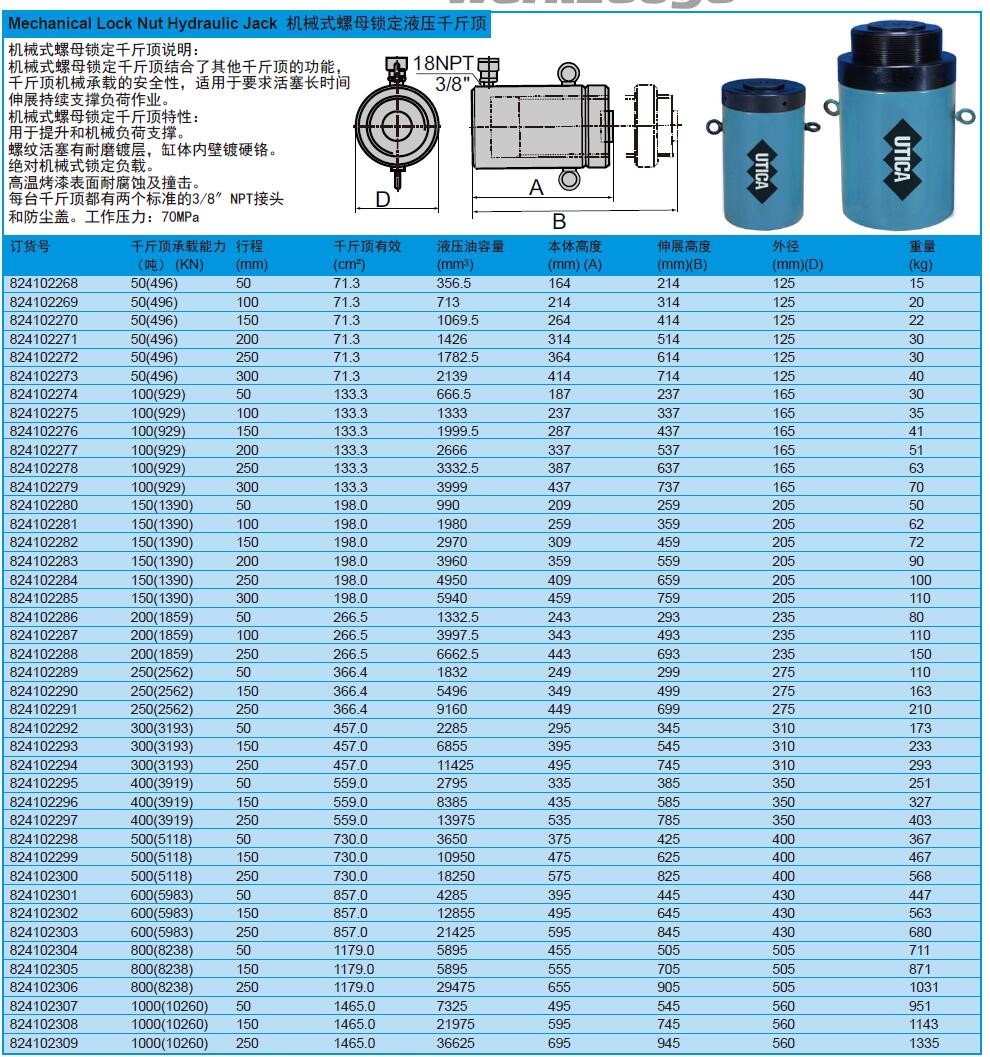 Mechanical Lock Nut Hydraulic Jack 机械式螺母锁定液压千斤顶

机械式螺母锁定千斤顶说明：
机械式螺母锁定千斤顶结合了其他千斤顶的功能，千斤顶机械承载的安全性，适用于要求活塞长时间伸展持续支撑负荷作业。
机械式螺母锁定千斤顶特性：
用于提升和机械负荷支撑。
螺纹活塞有耐磨镀层，缸体内壁镀硬铬。
绝对机械式锁定负载。
高温烤漆表面耐腐蚀及撞击。
每台千斤顶都有两个标准的3/8″ NPT接头和防尘盖。工作压力：70MPa

18NPT
3/8"
D
A
B

UTICA
UTICA

| 订货号 | 千斤顶承载能力（吨）(KN) | 行程 (mm) | 千斤顶有效 (cm²) | 液压油容量 (mm³) | 本体高度 (mm) (A) | 伸展高度 (mm)(B) | 外径 (mm)(D) | 重量 (kg) |
|---|---|---|---|---|---|---|---|---|
| 824102268 | 50(496) | 50 | 71.3 | 356.5 | 164 | 214 | 125 | 15 |
| 824102269 | 50(496) | 100 | 71.3 | 713 | 214 | 314 | 125 | 20 |
| 824102270 | 50(496) | 150 | 71.3 | 1069.5 | 264 | 414 | 125 | 22 |
| 824102271 | 50(496) | 200 | 71.3 | 1426 | 314 | 514 | 125 | 30 |
| 824102272 | 50(496) | 250 | 71.3 | 1782.5 | 364 | 614 | 125 | 30 |
| 824102273 | 50(496) | 300 | 71.3 | 2139 | 414 | 714 | 125 | 40 |
| 824102274 | 100(929) | 50 | 133.3 | 666.5 | 187 | 237 | 165 | 30 |
| 824102275 | 100(929) | 100 | 133.3 | 1333 | 237 | 337 | 165 | 35 |
| 824102276 | 100(929) | 150 | 133.3 | 1999.5 | 287 | 437 | 165 | 41 |
| 824102277 | 100(929) | 200 | 133.3 | 2666 | 337 | 537 | 165 | 51 |
| 824102278 | 100(929) | 250 | 133.3 | 3332.5 | 387 | 637 | 165 | 63 |
| 824102279 | 100(929) | 300 | 133.3 | 3999 | 437 | 737 | 165 | 70 |
| 824102280 | 150(1390) | 50 | 198.0 | 990 | 209 | 259 | 205 | 50 |
| 824102281 | 150(1390) | 100 | 198.0 | 1980 | 259 | 359 | 205 | 62 |
| 824102282 | 150(1390) | 150 | 198.0 | 2970 | 309 | 459 | 205 | 72 |
| 824102283 | 150(1390) | 200 | 198.0 | 3960 | 359 | 559 | 205 | 90 |
| 824102284 | 150(1390) | 250 | 198.0 | 4950 | 409 | 659 | 205 | 100 |
| 824102285 | 150(1390) | 300 | 198.0 | 5940 | 459 | 759 | 205 | 110 |
| 824102286 | 200(1859) | 50 | 266.5 | 1332.5 | 243 | 293 | 235 | 80 |
| 824102287 | 200(1859) | 100 | 266.5 | 3997.5 | 343 | 493 | 235 | 110 |
| 824102288 | 200(1859) | 250 | 266.5 | 6662.5 | 443 | 693 | 235 | 150 |
| 824102289 | 250(2562) | 50 | 366.4 | 1832 | 249 | 299 | 275 | 110 |
| 824102290 | 250(2562) | 150 | 366.4 | 5496 | 349 | 499 | 275 | 163 |
| 824102291 | 250(2562) | 250 | 366.4 | 9160 | 449 | 699 | 275 | 210 |
| 824102292 | 300(3193) | 50 | 457.0 | 2285 | 295 | 345 | 310 | 173 |
| 824102293 | 300(3193) | 150 | 457.0 | 6855 | 395 | 545 | 310 | 233 |
| 824102294 | 300(3193) | 250 | 457.0 | 11425 | 495 | 745 | 310 | 293 |
| 824102295 | 400(3919) | 50 | 559.0 | 2795 | 335 | 385 | 350 | 251 |
| 824102296 | 400(3919) | 150 | 559.0 | 8385 | 435 | 585 | 350 | 327 |
| 824102297 | 400(3919) | 250 | 559.0 | 13975 | 535 | 785 | 350 | 403 |
| 824102298 | 500(5118) | 50 | 730.0 | 3650 | 375 | 425 | 400 | 367 |
| 824102299 | 500(5118) | 150 | 730.0 | 10950 | 475 | 625 | 400 | 467 |
| 824102300 | 500(5118) | 250 | 730.0 | 18250 | 575 | 825 | 400 | 568 |
| 824102301 | 600(5983) | 50 | 857.0 | 4285 | 395 | 445 | 430 | 447 |
| 824102302 | 600(5983) | 150 | 857.0 | 12855 | 495 | 645 | 430 | 563 |
| 824102303 | 600(5983) | 250 | 857.0 | 21425 | 595 | 845 | 430 | 680 |
| 824102304 | 800(8238) | 50 | 1179.0 | 5895 | 455 | 505 | 505 | 711 |
| 824102305 | 800(8238) | 150 | 1179.0 | 5895 | 555 | 705 | 505 | 871 |
| 824102306 | 800(8238) | 250 | 1179.0 | 29475 | 655 | 905 | 505 | 1031 |
| 824102307 | 1000(10260) | 50 | 1465.0 | 7325 | 495 | 545 | 560 | 951 |
| 824102308 | 1000(10260) | 150 | 1465.0 | 21975 | 595 | 745 | 560 | 1143 |
| 824102309 | 1000(10260) | 250 | 1465.0 | 36625 | 695 | 945 | 560 | 1335 |